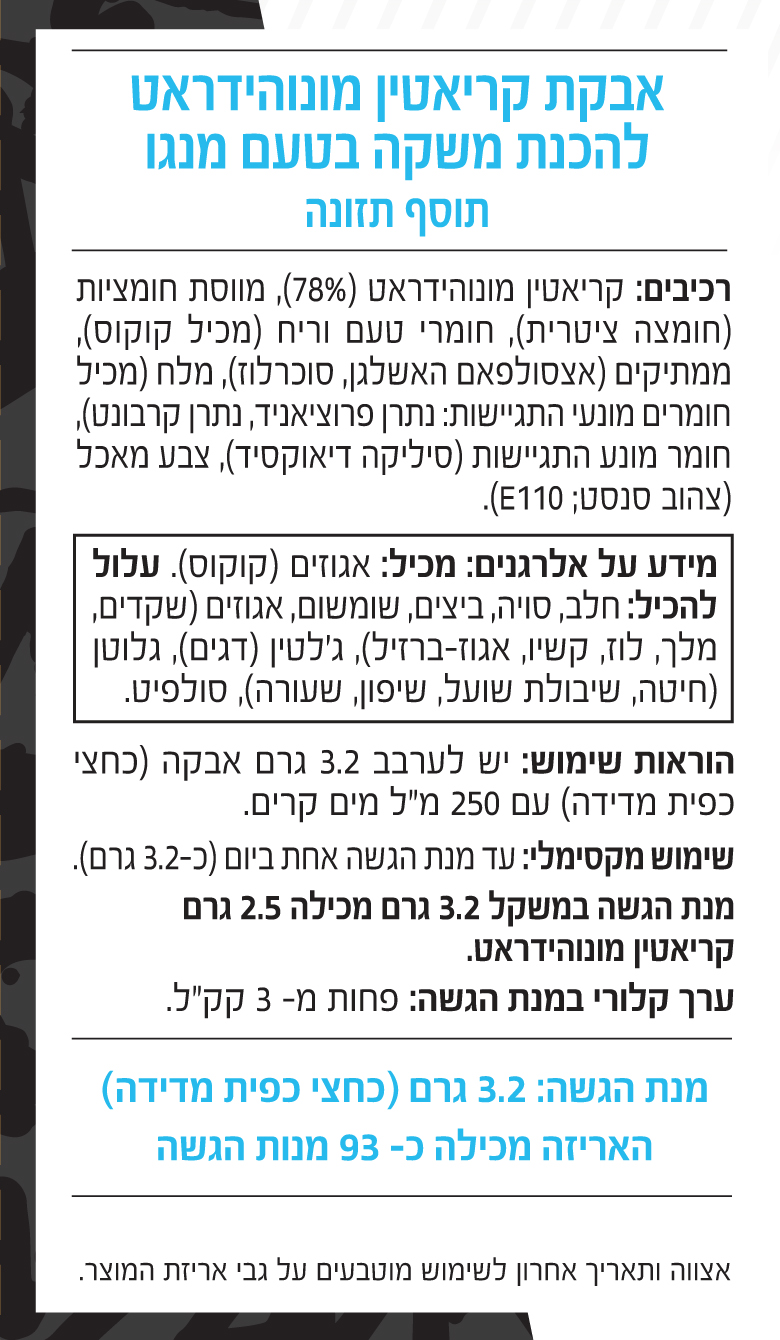 אבקת קריאטין מונוהידראט
להכנת משקה בטעם מנגו
תוסף תזונה

רכיבים: קריאטין מונוהידראט (78%), מווסת חומציות (חומצה ציטרית), חומרי טעם וריח (מכיל קוקוס), ממתיקים (אצסולפאם האשלגן, סוכרלוז), מלח (מכיל חומרים מונעי התגיישות: נתרן פרוציאניד, נתרן קרבונט), חומר מונע התגיישות (סיליקה דיאוקסיד), צבע מאכל (צהוב סנסט; E110).

מידע על אלרגנים: מכיל: אגוזים (קוקוס). עלול להכיל: חלב, סויה, ביצים, שומשום, אגוזים (שקדים, מלך, לוז, קשיו, אגוז-ברזיל), ג'לטין (דגים), גלוטן (חיטה, שיבולת שועל, שיפון, שעורה), סולפיט.

הוראות שימוש: יש לערבב 3.2 גרם אבקה (כחצי כפית מדידה) עם 250 מ"ל מים קרים.

שימוש מקסימלי: עד מנת הגשה אחת ביום (כ-3.2 גרם).

מנת הגשה במשקל 3.2 גרם מכילה 2.5 גרם קריאטין מונוהידראט.

ערך קלורי במנת הגשה: פחות מ- 3 קק"ל.

מנת הגשה: 3.2 גרם (כחצי כפית מדידה)
האריזה מכילה כ- 93 מנות הגשה

אצווה ותאריך אחרון לשימוש מוטבעים על גבי אריזת המוצר.